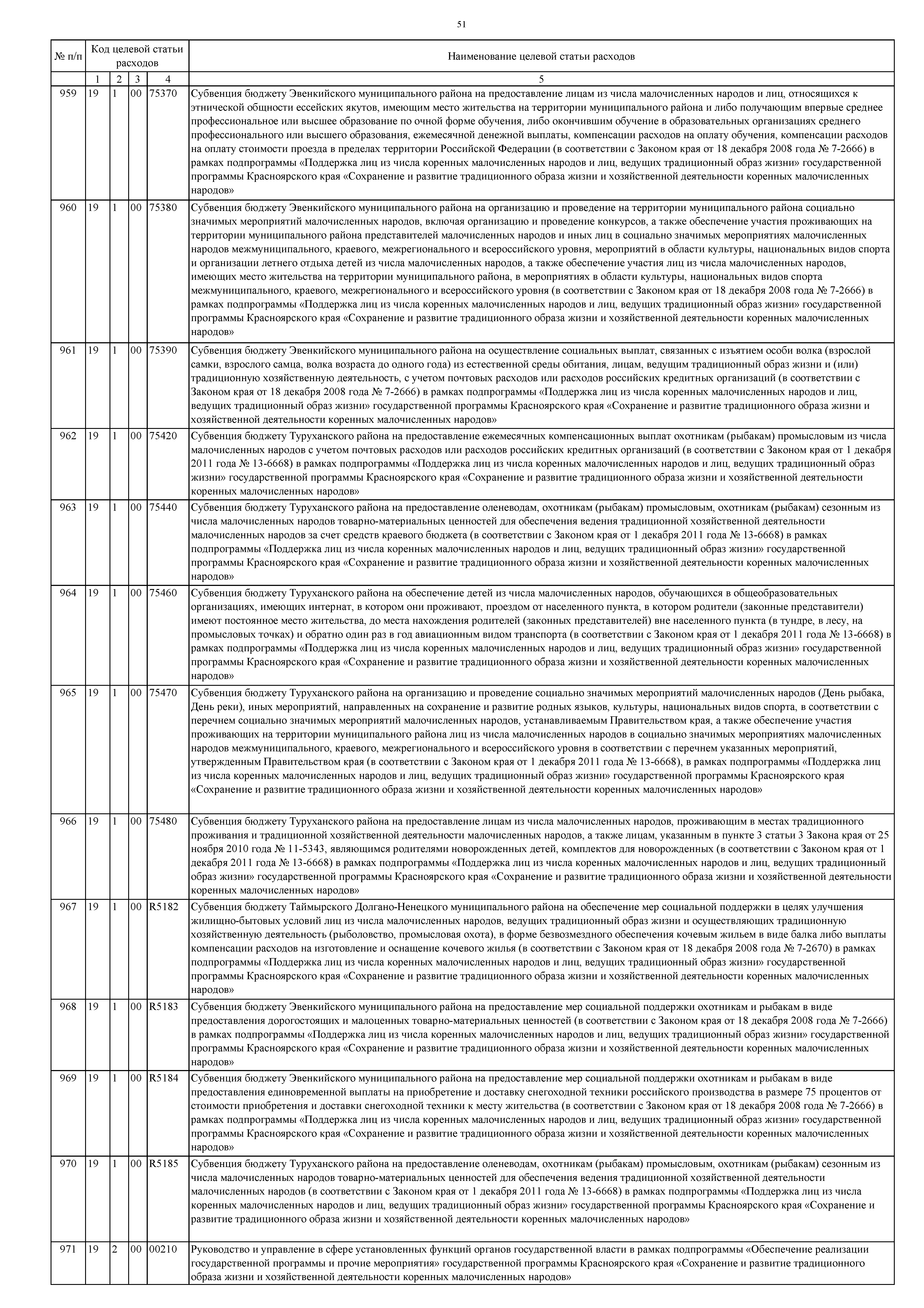 51

| № п/п | Код целевой статьи расходов | | | | Наименование целевой статьи расходов |
|---|---|---|---|---|---|
| | 1 | 2 | 3 | 4 | 5 |
| 959 | 19 | 1 | 00 | 75370 | Субвенция бюджету Эвенкийского муниципального района на предоставление лицам из числа малочисленных народов и лиц, относящихся к этнической общности ессейских якутов, имеющим место жительства на территории муниципального района и либо получающим впервые среднее профессиональное или высшее образование по очной форме обучения, либо окончившим обучение в образовательных организациях среднего профессионального или высшего образования, ежемесячной денежной выплаты, компенсации расходов на оплату обучения, компенсации расходов на оплату стоимости проезда в пределах территории Российской Федерации (в соответствии с Законом края от 18 декабря 2008 года № 7-2666) в рамках подпрограммы «Поддержка лиц из числа коренных малочисленных народов и лиц, ведущих традиционный образ жизни» государственной программы Красноярского края «Сохранение и развитие традиционного образа жизни и хозяйственной деятельности коренных малочисленных народов» |
| 960 | 19 | 1 | 00 | 75380 | Субвенция бюджету Эвенкийского муниципального района на организацию и проведение на территории муниципального района социально значимых мероприятий малочисленных народов, включая организацию и проведение конкурсов, а также обеспечение участия проживающих на территории муниципального района представителей малочисленных народов и иных лиц в социально значимых мероприятиях малочисленных народов межмуниципального, краевого, межрегионального и всероссийского уровня, мероприятий в области культуры, национальных видов спорта и организации летнего отдыха детей из числа малочисленных народов, а также обеспечение участия лиц из числа малочисленных народов, имеющих место жительства на территории муниципального района, в мероприятиях в области культуры, национальных видов спорта межмуниципального, краевого, межрегионального и всероссийского уровня (в соответствии с Законом края от 18 декабря 2008 года № 7-2666) в рамках подпрограммы «Поддержка лиц из числа коренных малочисленных народов и лиц, ведущих традиционный образ жизни» государственной программы Красноярского края «Сохранение и развитие традиционного образа жизни и хозяйственной деятельности коренных малочисленных народов» |
| 961 | 19 | 1 | 00 | 75390 | Субвенция бюджету Эвенкийского муниципального района на осуществление социальных выплат, связанных с изъятием особи волка (взрослой самки, взрослого самца, волка возраста до одного года) из естественной среды обитания, лицам, ведущим традиционный образ жизни и (или) традиционную хозяйственную деятельность, с учетом почтовых расходов или расходов российских кредитных организаций (в соответствии с Законом края от 18 декабря 2008 года № 7-2666) в рамках подпрограммы «Поддержка лиц из числа коренных малочисленных народов и лиц, ведущих традиционный образ жизни» государственной программы Красноярского края «Сохранение и развитие традиционного образа жизни и хозяйственной деятельности коренных малочисленных народов» |
| 962 | 19 | 1 | 00 | 75420 | Субвенция бюджету Туруханского района на предоставление ежемесячных компенсационных выплат охотникам (рыбакам) промысловым из числа малочисленных народов с учетом почтовых расходов или расходов российских кредитных организаций (в соответствии с Законом края от 1 декабря 2011 года № 13-6668) в рамках подпрограммы «Поддержка лиц из числа коренных малочисленных народов и лиц, ведущих традиционный образ жизни» государственной программы Красноярского края «Сохранение и развитие традиционного образа жизни и хозяйственной деятельности коренных малочисленных народов» |
| 963 | 19 | 1 | 00 | 75440 | Субвенция бюджету Туруханского района на предоставление оленеводам, охотникам (рыбакам) промысловым, охотникам (рыбакам) сезонным из числа малочисленных народов товарно-материальных ценностей для обеспечения ведения традиционной хозяйственной деятельности малочисленных народов за счет средств краевого бюджета (в соответствии с Законом края от 1 декабря 2011 года № 13-6668) в рамках подпрограммы «Поддержка лиц из числа коренных малочисленных народов и лиц, ведущих традиционный образ жизни» государственной программы Красноярского края «Сохранение и развитие традиционного образа жизни и хозяйственной деятельности коренных малочисленных народов» |
| 964 | 19 | 1 | 00 | 75460 | Субвенция бюджету Туруханского района на обеспечение детей из числа малочисленных народов, обучающихся в общеобразовательных организациях, имеющих интернат, в котором они проживают, проездом от населенного пункта, в котором родители (законные представители) имеют постоянное место жительства, до места нахождения родителей (законных представителей) вне населенного пункта (в тундре, в лесу, на промысловых точках) и обратно один раз в год авиационным видом транспорта (в соответствии с Законом края от 1 декабря 2011 года № 13-6668) в рамках подпрограммы «Поддержка лиц из числа коренных малочисленных народов и лиц, ведущих традиционный образ жизни» государственной программы Красноярского края «Сохранение и развитие традиционного образа жизни и хозяйственной деятельности коренных малочисленных народов» |
| 965 | 19 | 1 | 00 | 75470 | Субвенция бюджету Туруханского района на организацию и проведение социально значимых мероприятий малочисленных народов (День рыбака, День реки), иных мероприятий, направленных на сохранение и развитие родных языков, культуры, национальных видов спорта, в соответствии с перечнем социально значимых мероприятий малочисленных народов, устанавливаемым Правительством края, а также обеспечение участия проживающих на территории муниципального района лиц из числа малочисленных народов в социально значимых мероприятиях малочисленных народов межмуниципального, краевого, межрегионального и всероссийского уровня в соответствии с перечнем указанных мероприятий, утвержденным Правительством края (в соответствии с Законом края от 1 декабря 2011 года № 13-6668), в рамках подпрограммы «Поддержка лиц из числа коренных малочисленных народов и лиц, ведущих традиционный образ жизни» государственной программы Красноярского края «Сохранение и развитие традиционного образа жизни и хозяйственной деятельности коренных малочисленных народов» |
| 966 | 19 | 1 | 00 | 75480 | Субвенция бюджету Туруханского района на предоставление лицам из числа малочисленных народов, проживающим в местах традиционного проживания и традиционной хозяйственной деятельности малочисленных народов, а также лицам, указанным в пункте 3 статьи 3 Закона края от 25 ноября 2010 года № 11-5343, являющимся родителями новорожденных детей, комплектов для новорожденных (в соответствии с Законом края от 1 декабря 2011 года № 13-6668) в рамках подпрограммы «Поддержка лиц из числа коренных малочисленных народов и лиц, ведущих традиционный образ жизни» государственной программы Красноярского края «Сохранение и развитие традиционного образа жизни и хозяйственной деятельности коренных малочисленных народов» |
| 967 | 19 | 1 | 00 | R5182 | Субвенция бюджету Таймырского Долгано-Ненецкого муниципального района на обеспечение мер социальной поддержки в целях улучшения жилищно-бытовых условий лиц из числа малочисленных народов, ведущих традиционный образ жизни и осуществляющих традиционную хозяйственную деятельность (рыболовство, промысловая охота), в форме безвозмездного обеспечения кочевым жильем в виде балка либо выплаты компенсации расходов на изготовление и оснащение кочевого жилья (в соответствии с Законом края от 18 декабря 2008 года № 7-2670) в рамках подпрограммы «Поддержка лиц из числа коренных малочисленных народов и лиц, ведущих традиционный образ жизни» государственной программы Красноярского края «Сохранение и развитие традиционного образа жизни и хозяйственной деятельности коренных малочисленных народов» |
| 968 | 19 | 1 | 00 | R5183 | Субвенция бюджету Эвенкийского муниципального района на предоставление мер социальной поддержки охотникам и рыбакам в виде предоставления дорогостоящих и малоценных товарно-материальных ценностей (в соответствии с Законом края от 18 декабря 2008 года № 7-2666) в рамках подпрограммы «Поддержка лиц из числа коренных малочисленных народов и лиц, ведущих традиционный образ жизни» государственной программы Красноярского края «Сохранение и развитие традиционного образа жизни и хозяйственной деятельности коренных малочисленных народов» |
| 969 | 19 | 1 | 00 | R5184 | Субвенция бюджету Эвенкийского муниципального района на предоставление мер социальной поддержки охотникам и рыбакам в виде предоставления единовременной выплаты на приобретение и доставку снегоходной техники российского производства в размере 75 процентов от стоимости приобретения и доставки снегоходной техники к месту жительства (в соответствии с Законом края от 18 декабря 2008 года № 7-2666) в рамках подпрограммы «Поддержка лиц из числа коренных малочисленных народов и лиц, ведущих традиционный образ жизни» государственной программы Красноярского края «Сохранение и развитие традиционного образа жизни и хозяйственной деятельности коренных малочисленных народов» |
| 970 | 19 | 1 | 00 | R5185 | Субвенция бюджету Туруханского района на предоставление оленеводам, охотникам (рыбакам) промысловым, охотникам (рыбакам) сезонным из числа малочисленных народов товарно-материальных ценностей для обеспечения ведения традиционной хозяйственной деятельности малочисленных народов (в соответствии с Законом края от 1 декабря 2011 года № 13-6668) в рамках подпрограммы «Поддержка лиц из числа коренных малочисленных народов и лиц, ведущих традиционный образ жизни» государственной программы Красноярского края «Сохранение и развитие традиционного образа жизни и хозяйственной деятельности коренных малочисленных народов» |
| 971 | 19 | 2 | 00 | 00210 | Руководство и управление в сфере установленных функций органов государственной власти в рамках подпрограммы «Обеспечение реализации государственной программы и прочие мероприятия» государственной программы Красноярского края «Сохранение и развитие традиционного образа жизни и хозяйственной деятельности коренных малочисленных народов» |